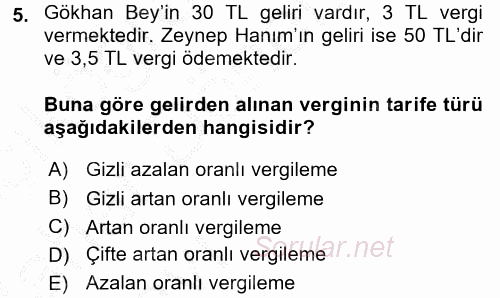 5. Gökhan Bey'in 30 TL geliri vardır, 3 TL vergi vermektedir. Zeynep Hanım'ın geliri ise 50 TL'dir ve 3,5 TL vergi ödemektedir.

Buna göre gelirden alınan verginin tarife türü aşağıdakilerden hangisidir?

A) Gizli azalan oranlı vergileme
B) Gizli artan oranlı vergileme
C) Artan oranlı vergileme
D) Çifte artan oranlı vergileme
E) Azalan oranlı vergileme

Sorular.net